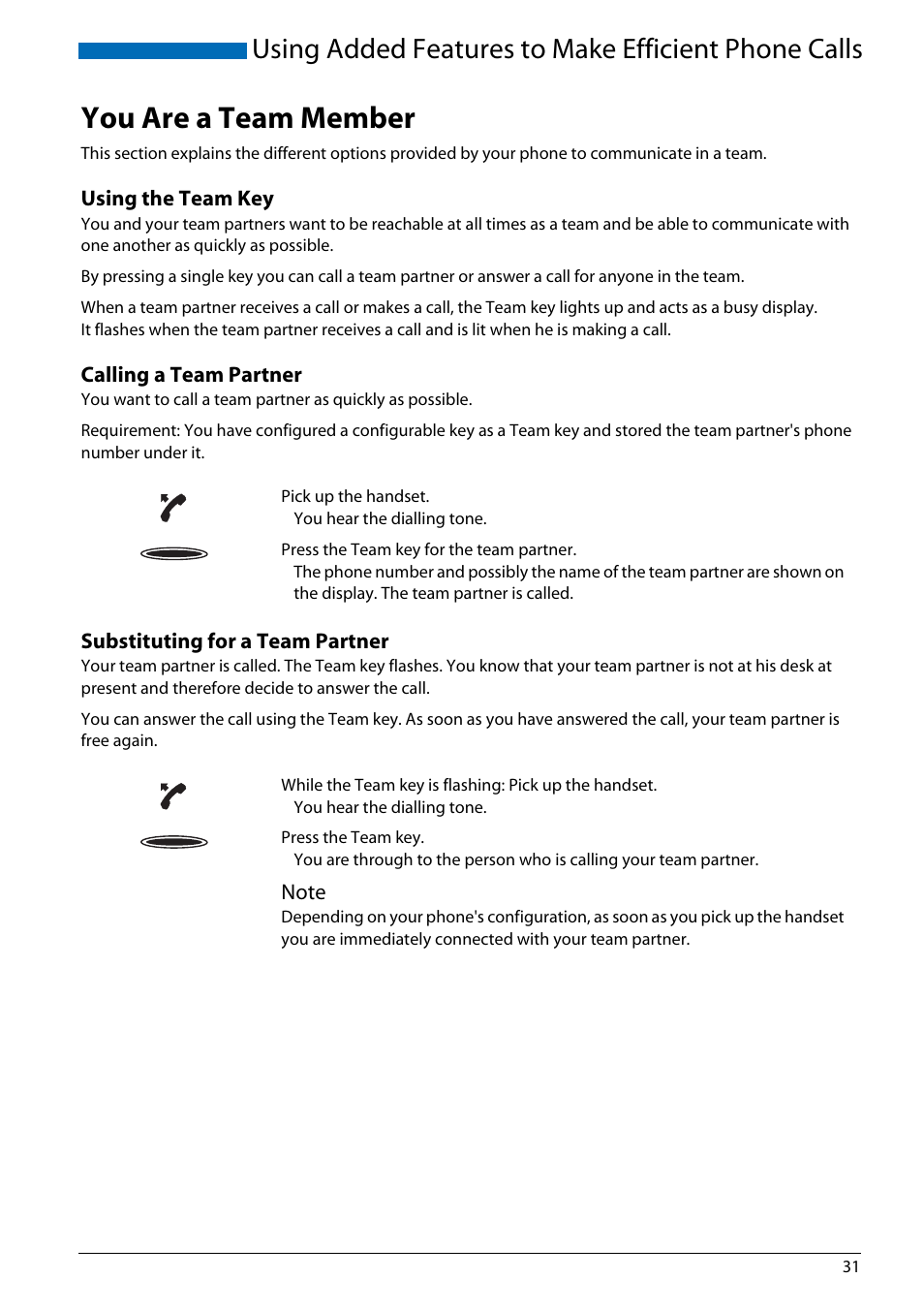 Using Added Features to Make Efficient Phone Calls

You Are a Team Member

This section explains the different options provided by your phone to communicate in a team.

Using the Team Key

You and your team partners want to be reachable at all times as a team and be able to communicate with one another as quickly as possible.

By pressing a single key you can call a team partner or answer a call for anyone in the team.

When a team partner receives a call or makes a call, the Team key lights up and acts as a busy display. It flashes when the team partner receives a call and is lit when he is making a call.

Calling a Team Partner

You want to call a team partner as quickly as possible.

Requirement: You have configured a configurable key as a Team key and stored the team partner's phone number under it.

Pick up the handset.
You hear the dialling tone.

Press the Team key for the team partner.
The phone number and possibly the name of the team partner are shown on the display. The team partner is called.

Substituting for a Team Partner

Your team partner is called. The Team key flashes. You know that your team partner is not at his desk at present and therefore decide to answer the call.

You can answer the call using the Team key. As soon as you have answered the call, your team partner is free again.

While the Team key is flashing: Pick up the handset.
You hear the dialling tone.

Press the Team key.
You are through to the person who is calling your team partner.

Note

Depending on your phone's configuration, as soon as you pick up the handset you are immediately connected with your team partner.

31